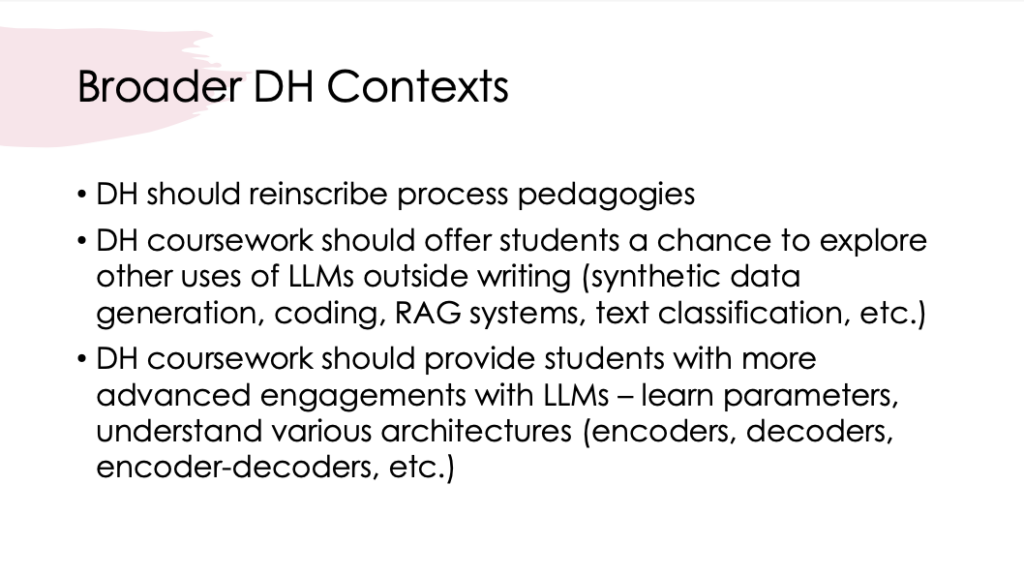 Broader DH Contexts

• DH should reinscribe process pedagogies

• DH coursework should offer students a chance to explore other uses of LLMs outside writing (synthetic data generation, coding, RAG systems, text classification, etc.)

• DH coursework should provide students with more advanced engagements with LLMs – learn parameters, understand various architectures (encoders, decoders, encoder-decoders, etc.)